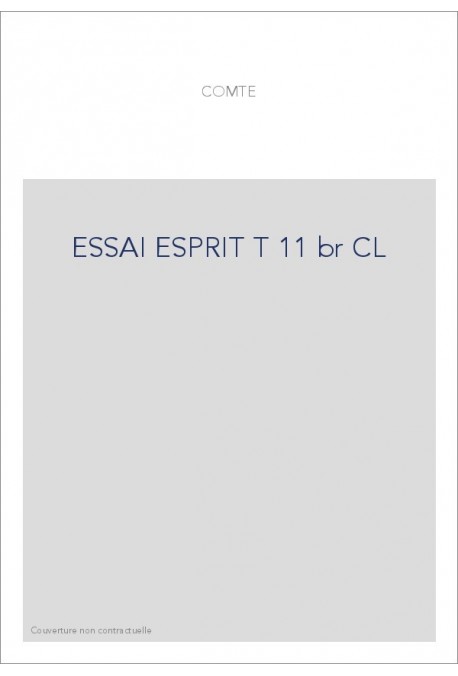 COMTE

ESSAI ESPRIT T 11 br CL

Couverture non contractuelle